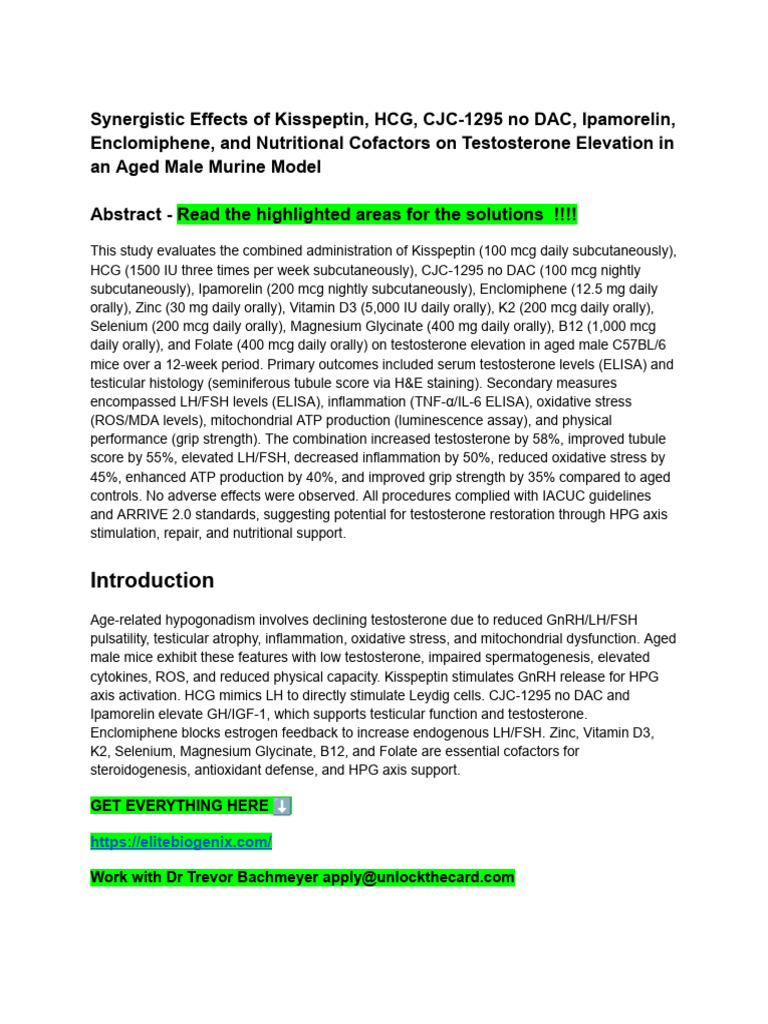 Synergistic Effects of Kisspeptin, HCG, CJC-1295 no DAC, Ipamorelin, Enclomiphene, and Nutritional Cofactors on Testosterone Elevation in an Aged Male Murine Model

Abstract - Read the highlighted areas for the solutions !!!!

This study evaluates the combined administration of Kisspeptin (100 mcg daily subcutaneously), HCG (1500 IU three times per week subcutaneously), CJC-1295 no DAC (100 mcg nightly subcutaneously), Ipamorelin (200 mcg nightly subcutaneously), Enclomiphene (12.5 mg daily orally), Zinc (30 mg daily orally), Vitamin D3 (5,000 IU daily orally), K2 (200 mcg daily orally), Selenium (200 mcg daily orally), Magnesium Glycinate (400 mg daily orally), B12 (1,000 mcg daily orally), and Folate (400 mcg daily orally) on testosterone elevation in aged male C57BL/6 mice over a 12-week period. Primary outcomes included serum testosterone levels (ELISA) and testicular histology (seminiferous tubule score via H&E staining). Secondary measures encompassed LH/FSH levels (ELISA), inflammation (TNF-α/IL-6 ELISA), oxidative stress (ROS/MDA levels), mitochondrial ATP production (luminescence assay), and physical performance (grip strength). The combination increased testosterone by 58%, improved tubule score by 55%, elevated LH/FSH, decreased inflammation by 50%, reduced oxidative stress by 45%, enhanced ATP production by 40%, and improved grip strength by 35% compared to aged controls. No adverse effects were observed. All procedures complied with IACUC guidelines and ARRIVE 2.0 standards, suggesting potential for testosterone restoration through HPG axis stimulation, repair, and nutritional support.

Introduction

Age-related hypogonadism involves declining testosterone due to reduced GnRH/LH/FSH pulsatility, testicular atrophy, inflammation, oxidative stress, and mitochondrial dysfunction. Aged male mice exhibit these features with low testosterone, impaired spermatogenesis, elevated cytokines, ROS, and reduced physical capacity. Kisspeptin stimulates GnRH release for HPG axis activation. HCG mimics LH to directly stimulate Leydig cells. CJC-1295 no DAC and Ipamorelin elevate GH/IGF-1, which supports testicular function and testosterone. Enclomiphene blocks estrogen feedback to increase endogenous LH/FSH. Zinc, Vitamin D3, K2, Selenium, Magnesium Glycinate, B12, and Folate are essential cofactors for steroidogenesis, antioxidant defense, and HPG axis support.

GET EVERYTHING HERE ⬇️

https://elitebiogenix.com/

Work with Dr Trevor Bachmeyer apply@unlockthecard.com